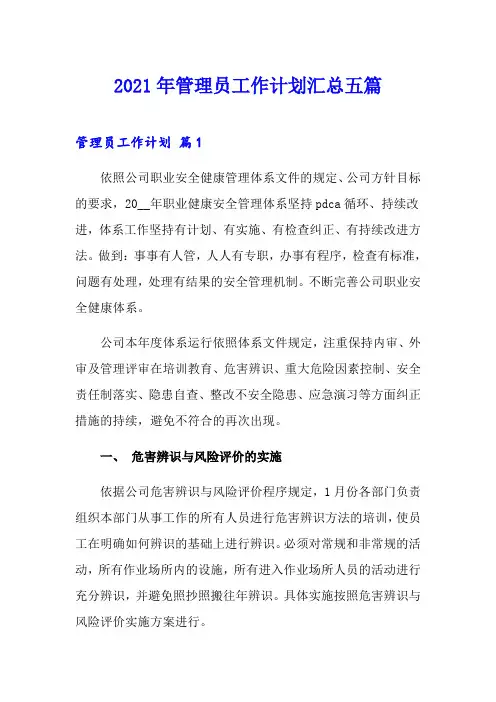 2021年管理员工作计划汇总五篇

管理员工作计划 篇1

依照公司职业安全健康管理体系文件的规定、公司方针目标的要求，20__年职业健康安全管理体系坚持pdca循环、持续改进，体系工作坚持有计划、有实施、有检查纠正、有持续改进方法。做到：事事有人管，人人有专职，办事有程序，检查有标准，问题有处理，处理有结果的安全管理机制。不断完善公司职业安全健康体系。

公司本年度体系运行依照体系文件规定，注重保持内审、外审及管理评审在培训教育、危害辨识、重大危险因素控制、安全责任制落实、隐患自查、整改不安全隐患、应急演习等方面纠正措施的持续，避免不符合的再次出现。

一、 危害辨识与风险评价的实施

依据公司危害辨识与风险评价程序规定，1月份各部门负责组织本部门从事工作的所有人员进行危害辨识方法的培训，使员工在明确如何辨识的基础上进行辨识。必须对常规和非常规的活动，所有作业场所内的设施，所有进入作业场所人员的活动进行充分辨识，并避免照抄照搬往年辨识。具体实施按照危害辨识与风险评价实施方案进行。